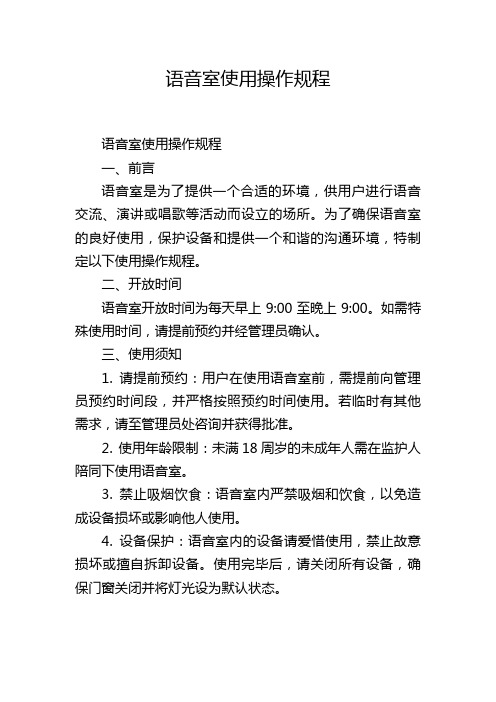 语音室使用操作规程

语音室使用操作规程

一、前言

语音室是为了提供一个合适的环境，供用户进行语音交流、演讲或唱歌等活动而设立的场所。为了确保语音室的良好使用，保护设备和提供一个和谐的沟通环境，特制定以下使用操作规程。

二、开放时间

语音室开放时间为每天早上 9:00 至晚上 9:00。如需特殊使用时间，请提前预约并经管理员确认。

三、使用须知

1. 请提前预约：用户在使用语音室前，需提前向管理员预约时间段，并严格按照预约时间使用。若临时有其他需求，请至管理员处咨询并获得批准。

2. 使用年龄限制：未满 18 周岁的未成年人需在监护人陪同下使用语音室。

3. 禁止吸烟饮食：语音室内严禁吸烟和饮食，以免造成设备损坏或影响他人使用。

4. 设备保护：语音室内的设备请爱惜使用，禁止故意损坏或擅自拆卸设备。使用完毕后，请关闭所有设备，确保门窗关闭并将灯光设为默认状态。